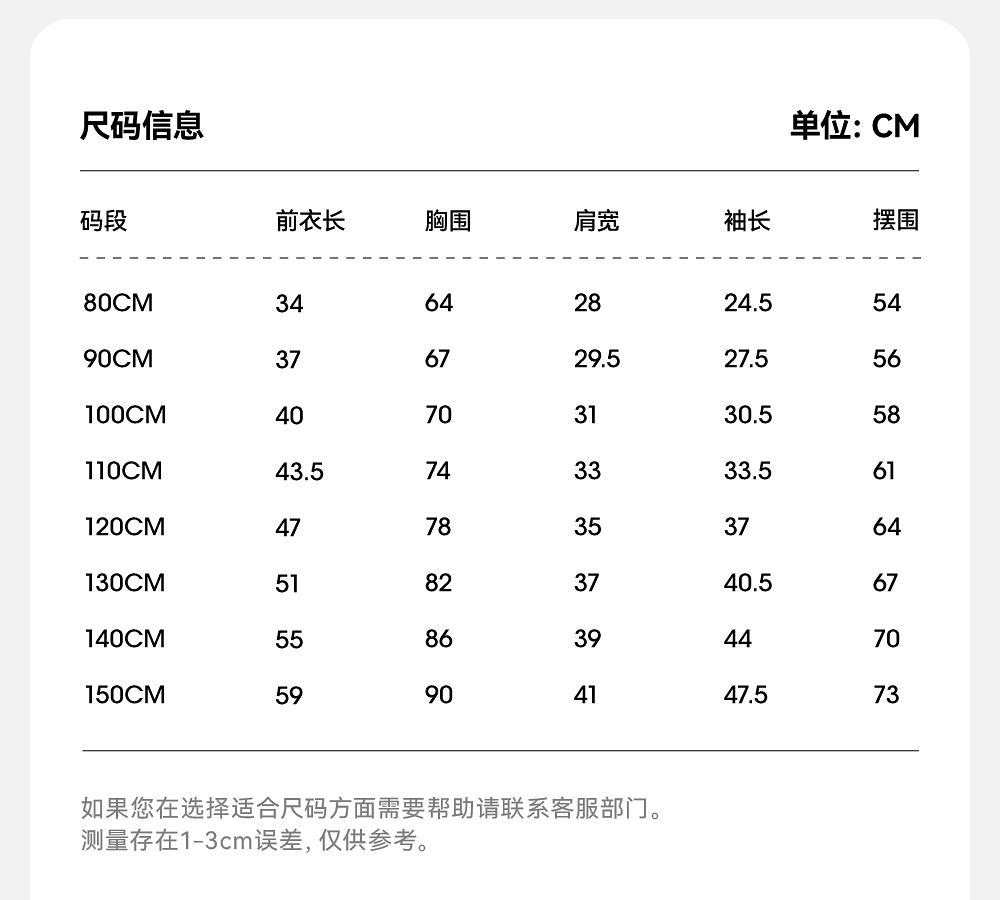 尺码信息

单位: CM

| 码段 | 前衣长 | 胸围 | 肩宽 | 袖长 | 摆围 |
|---|---|---|---|---|---|
| 80CM | 34 | 64 | 28 | 24.5 | 54 |
| 90CM | 37 | 67 | 29.5 | 27.5 | 56 |
| 100CM | 40 | 70 | 31 | 30.5 | 58 |
| 110CM | 43.5 | 74 | 33 | 33.5 | 61 |
| 120CM | 47 | 78 | 35 | 37 | 64 |
| 130CM | 51 | 82 | 37 | 40.5 | 67 |
| 140CM | 55 | 86 | 39 | 44 | 70 |
| 150CM | 59 | 90 | 41 | 47.5 | 73 |

如果您在选择适合尺码方面需要帮助请联系客服部门。
测量存在1-3cm误差, 仅供参考。